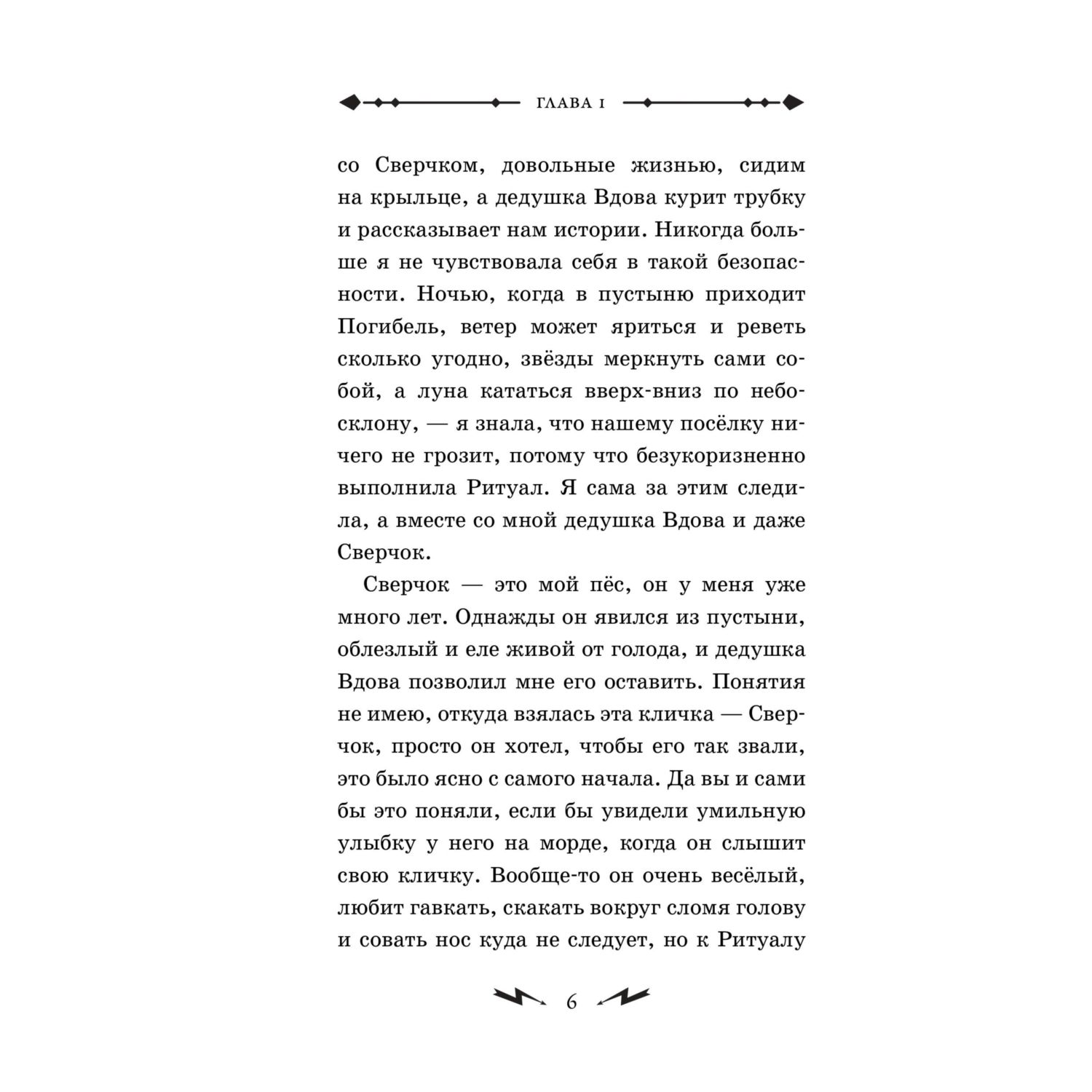 ГЛАВА 1

со Сверчком, довольные жизнью, сидим на крыльце, а дедушка Вдова курит трубку и рассказывает нам истории. Никогда больше я не чувствовала себя в такой безопасности. Ночью, когда в пустыню приходит Погибель, ветер может яриться и реветь сколько угодно, звёзды меркнуть сами собой, а луна кататься вверх-вниз по небосклону, — я знала, что нашему посёлку ничего не грозит, потому что безукоризненно выполнила Ритуал. Я сама за этим следила, а вместе со мной дедушка Вдова и даже Сверчок.

Сверчок — это мой пёс, он у меня уже много лет. Однажды он явился из пустыни, облезлый и еле живой от голода, и дедушка Вдова позволил мне его оставить. Понятия не имею, откуда взялась эта кличка — Сверчок, просто он хотел, чтобы его так звали, это было ясно с самого начала. Да вы и сами бы это поняли, если бы увидели умильную улыбку у него на морде, когда он слышит свою кличку. Вообще-то он очень весёлый, любит гавкать, скакать вокруг сломя голову и совать нос куда не следует, но к Ритуалу

6